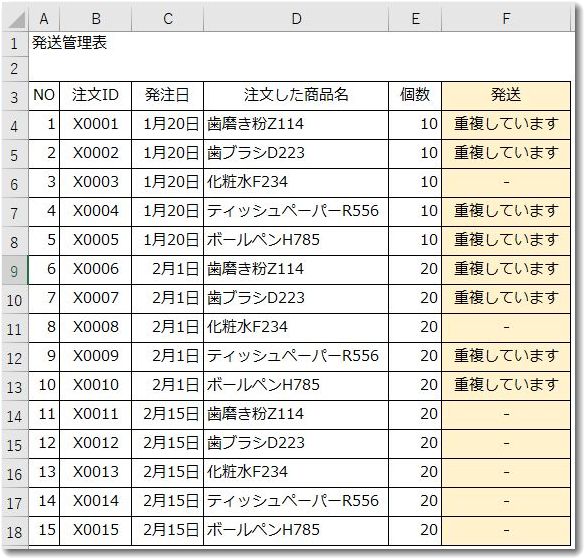 |  | A | B | C | D | E | F |
|---|---|---|---|---|---|---|
| 1 | 発送管理表 |  |  |  |  |  |
| 2 |  |  |  |  |  |  |
| 3 | NO | 注文ID | 発注日 | 注文した商品名 | 個数 | 発送 |
| 4 | 1 | X0001 | 1月20日 | 歯磨き粉Z114 | 10 | 重複しています |
| 5 | 2 | X0002 | 1月20日 | 歯ブラシD223 | 10 | 重複しています |
| 6 | 3 | X0003 | 1月20日 | 化粧水F234 | 10 | - |
| 7 | 4 | X0004 | 1月20日 | ティッシュペーパーR556 | 10 | 重複しています |
| 8 | 5 | X0005 | 1月20日 | ボールペンH785 | 10 | 重複しています |
| 9 | 6 | X0006 | 2月1日 | 歯磨き粉Z114 | 20 | 重複しています |
| 10 | 7 | X0007 | 2月1日 | 歯ブラシD223 | 20 | 重複しています |
| 11 | 8 | X0008 | 2月1日 | 化粧水F234 | 20 | - |
| 12 | 9 | X0009 | 2月1日 | ティッシュペーパーR556 | 20 | 重複しています |
| 13 | 10 | X0010 | 2月1日 | ボールペンH785 | 20 | 重複しています |
| 14 | 11 | X0011 | 2月15日 | 歯磨き粉Z114 | 20 | - |
| 15 | 12 | X0012 | 2月15日 | 歯ブラシD223 | 20 | - |
| 16 | 13 | X0013 | 2月15日 | 化粧水F234 | 20 | - |
| 17 | 14 | X0014 | 2月15日 | ティッシュペーパーR556 | 20 | - |
| 18 | 15 | X0015 | 2月15日 | ボールペンH785 | 20 | - |